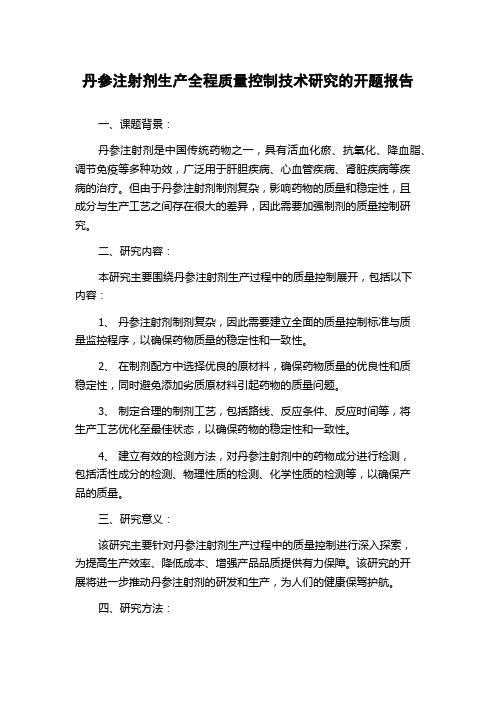 丹参注射剂生产全程质量控制技术研究的开题报告

一、课题背景：

丹参注射剂是中国传统药物之一，具有活血化瘀、抗氧化、降血脂、调节免疫等多种功效，广泛用于肝胆疾病、心血管疾病、肾脏疾病等疾病的治疗。但由于丹参注射剂制剂复杂，影响药物的质量和稳定性，且成分与生产工艺之间存在很大的差异，因此需要加强制剂的质量控制研究。

二、研究内容：

本研究主要围绕丹参注射剂生产过程中的质量控制展开，包括以下内容：

1、 丹参注射剂制剂复杂，因此需要建立全面的质量控制标准与质量监控程序，以确保药物质量的稳定性和一致性。

2、 在制剂配方中选择优良的原材料，确保药物质量的优良性和质稳定性，同时避免添加劣质原材料引起药物的质量问题。

3、 制定合理的制剂工艺，包括路线、反应条件、反应时间等，将生产工艺优化至最佳状态，以确保药物的稳定性和一致性。

4、 建立有效的检测方法，对丹参注射剂中的药物成分进行检测，包括活性成分的检测、物理性质的检测、化学性质的检测等，以确保产品的质量。

三、研究意义：

该研究主要针对丹参注射剂生产过程中的质量控制进行深入探索，为提高生产效率、降低成本、增强产品品质提供有力保障。该研究的开展将进一步推动丹参注射剂的研发和生产，为人们的健康保驾护航。

四、研究方法：